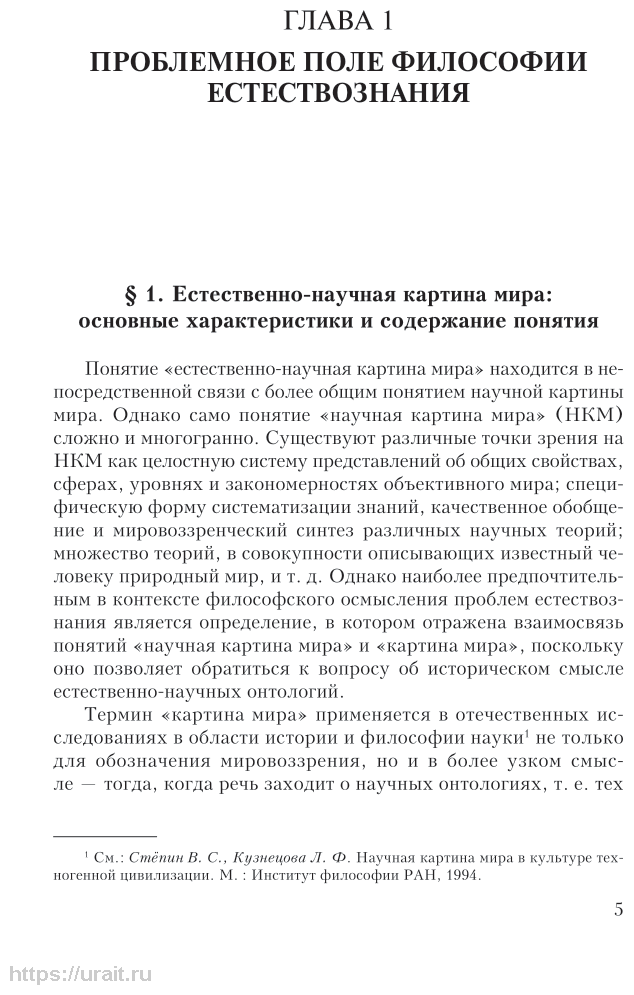 ГЛАВА 1

ПРОБЛЕМНОЕ ПОЛЕ ФИЛОСОФИИ ЕСТЕСТВОЗНАНИЯ

§ 1. Естественно-научная картина мира: основные характеристики и содержание понятия

Понятие «естественно-научная картина мира» находится в непосредственной связи с более общим понятием научной картины мира. Однако само понятие «научная картина мира» (НКМ) сложно и многогранно. Существуют различные точки зрения на НКМ как целостную систему представлений об общих свойствах, сферах, уровнях и закономерностях объективного мира; специфическую форму систематизации знаний, качественное обобщение и мировоззренческий синтез различных научных теорий; множество теорий, в совокупности описывающих известный человеку природный мир, и т. д. Однако наиболее предпочтительным в контексте философского осмысления проблем естествознания является определение, в котором отражена взаимосвязь понятий «научная картина мира» и «картина мира», поскольку оно позволяет обратиться к вопросу об историческом смысле естественно-научных онтологий.

Термин «картина мира» применяется в отечественных исследованиях в области истории и философии науки$^1$ не только для обозначения мировоззрения, но и в более узком смысле — тогда, когда речь заходит о научных онтологиях, т. е. тех

$^1$ См.: Стёпин В. С., Кузнецова Л. Ф. Научная картина мира в культуре техногенной цивилизации. М. : Институт философии РАН, 1994.

5

https://urait.ru